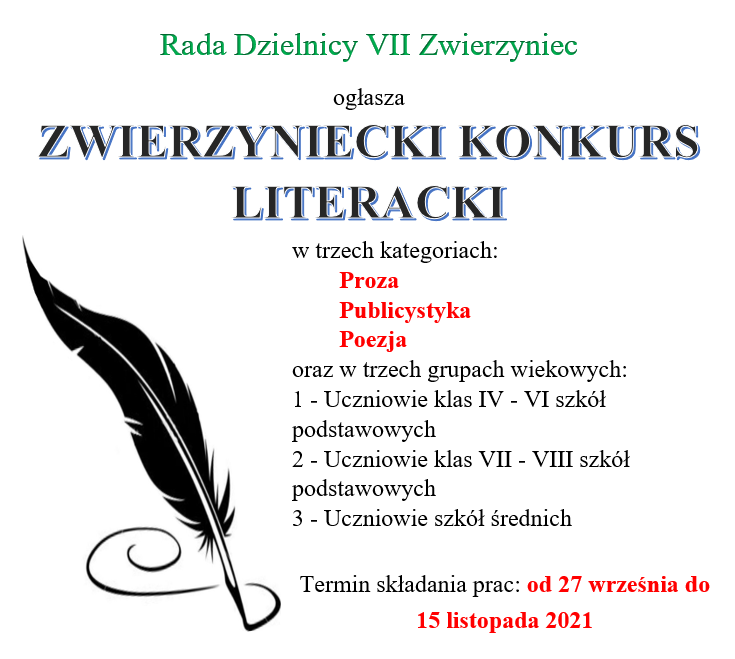 Rada Dzielnicy VII Zwierzyniec

ogłasza

ZWIERZYNIECKI KONKURS LITERACKI

w trzech kategoriach:

Proza
Publicystyka
Poezja

oraz w trzech grupach wiekowych:
1 - Uczniowie klas IV - VI szkół podstawowych
2 - Uczniowie klas VII - VIII szkół podstawowych
3 - Uczniowie szkół średnich

Termin składania prac: od 27 września do 15 listopada 2021